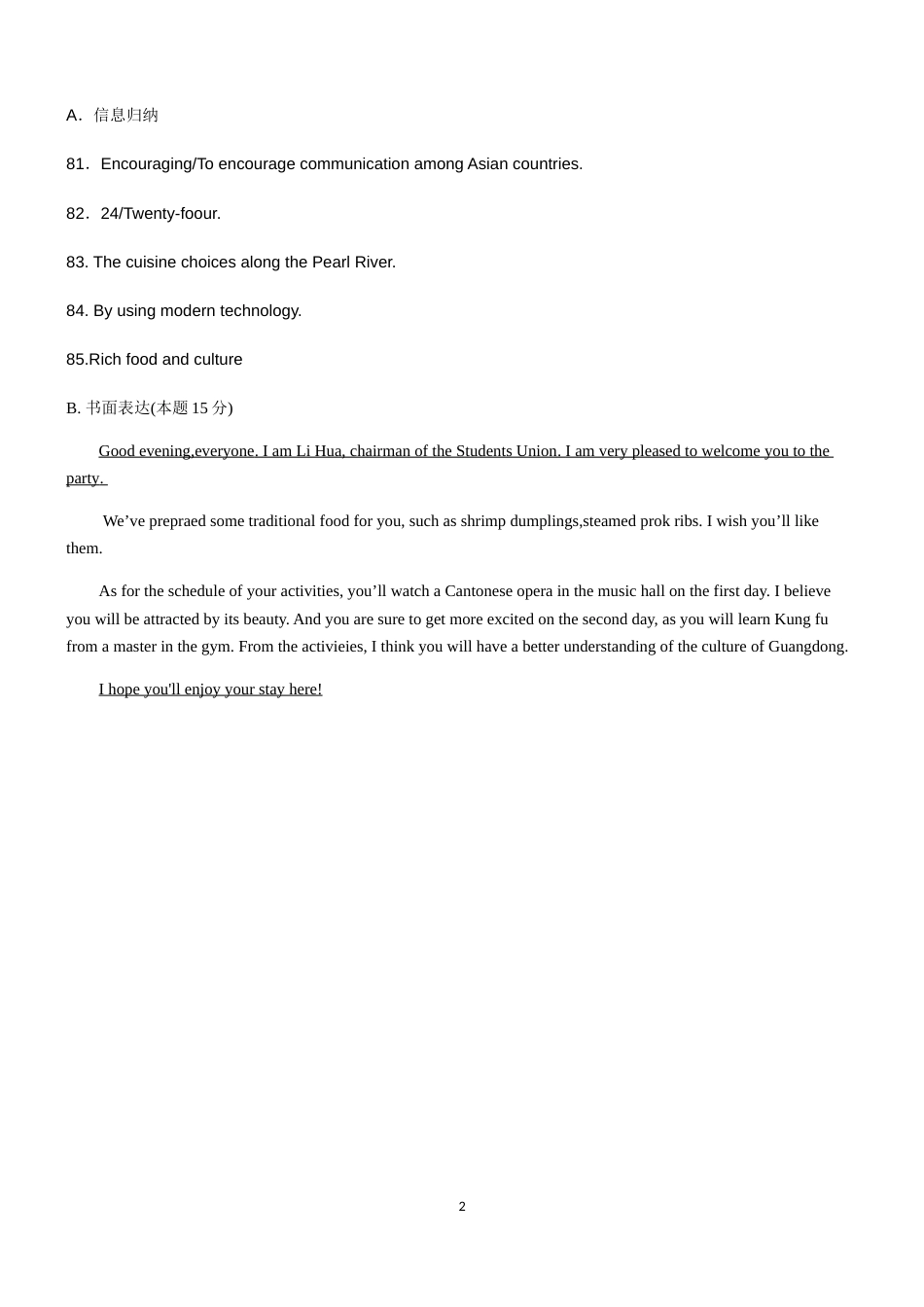 A．信息归纳

81．Encouraging/To encourage communication among Asian countries.

82．24/Twenty-foour.

83. The cuisine choices along the Pearl River.

84. By using modern technology.

85.Rich food and culture

B. 书面表达(本题 15 分)

Good evening,everyone. I am Li Hua, chairman of the Students Union. I am very pleased to welcome you to the party.

We’ve prepraed some traditional food for you, such as shrimp dumplings,steamed prok ribs. I wish you’ll like them.

As for the schedule of your activities, you’ll watch a Cantonese opera in the music hall on the first day. I believe you will be attracted by its beauty. And you are sure to get more excited on the second day, as you will learn Kung fu from a master in the gym. From the activieies, I think you will have a better understanding of the culture of Guangdong.

I hope you'll enjoy your stay here!

2